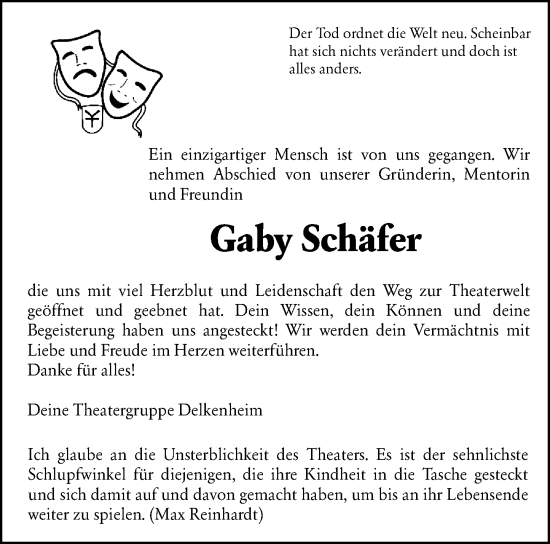 Der Tod ordnet die Welt neu. Scheinbar hat sich nichts verändert und doch ist alles anders.

Ein einzigartiger Mensch ist von uns gegangen. Wir nehmen Abschied von unserer Gründerin, Mentorin und Freundin

Gaby Schäfer

die uns mit viel Herzblut und Leidenschaft den Weg zur Theaterwelt geöffnet und geebnet hat. Dein Wissen, dein Können und deine Begeisterung haben uns angesteckt! Wir werden dein Vermächtnis mit Liebe und Freude im Herzen weiterführen.
Danke für alles!

Deine Theatergruppe Delkenheim

Ich glaube an die Unsterblichkeit des Theaters. Es ist der sehnlichste Schlupfwinkel für diejenigen, die ihre Kindheit in die Tasche gesteckt und sich damit auf und davon gemacht haben, um bis an ihr Lebensende weiter zu spielen. (Max Reinhardt)